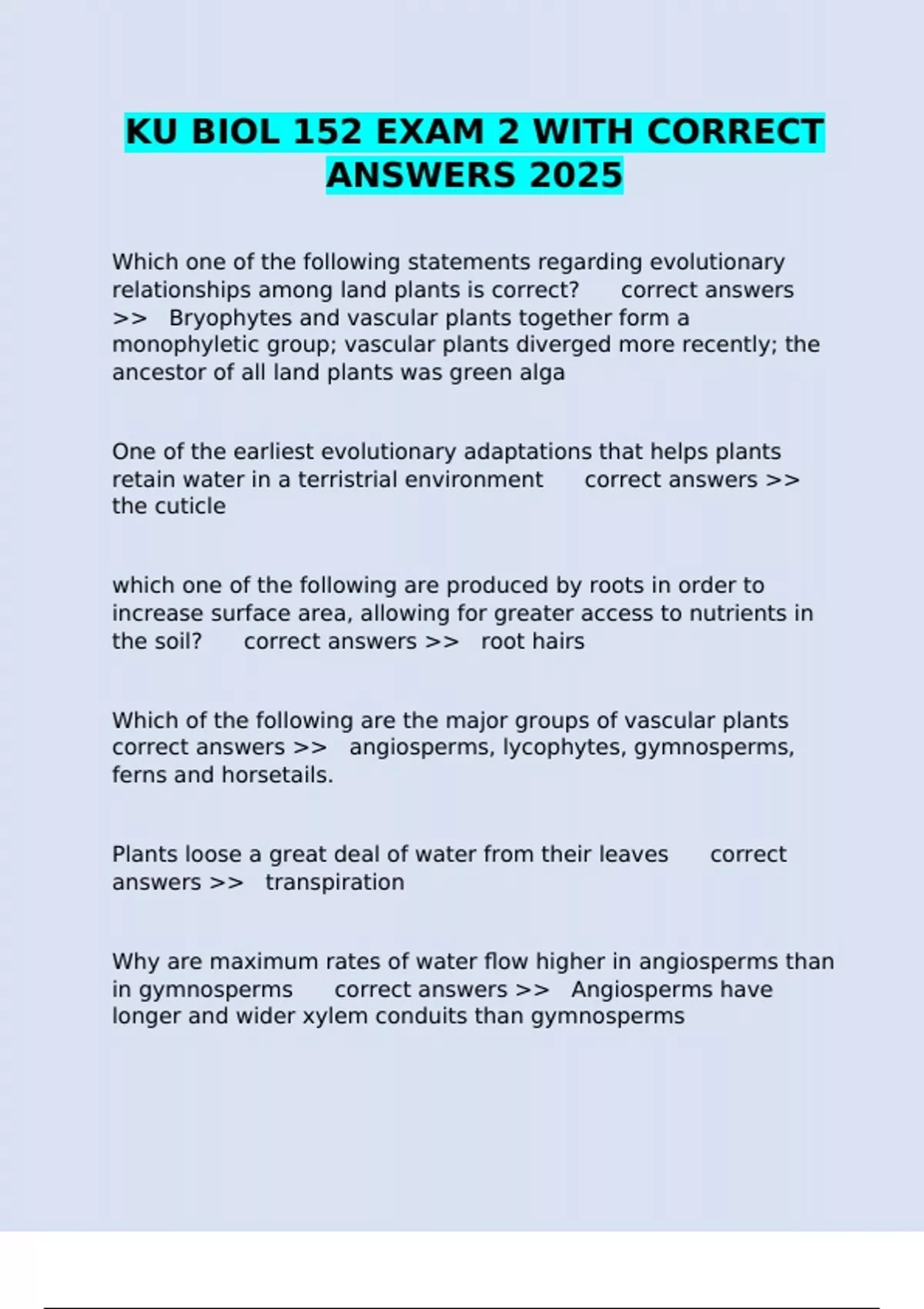 KU BIOL 152 EXAM 2 WITH CORRECT ANSWERS 2025

Which one of the following statements regarding evolutionary relationships among land plants is correct? correct answers >> Bryophytes and vascular plants together form a monophyletic group; vascular plants diverged more recently; the ancestor of all land plants was green alga

One of the earliest evolutionary adaptations that helps plants retain water in a terristrial environment correct answers >> the cuticle

which one of the following are produced by roots in order to increase surface area, allowing for greater access to nutrients in the soil? correct answers >> root hairs

Which of the following are the major groups of vascular plants correct answers >> angiosperms, lycophytes, gymnosperms, ferns and horsetails.

Plants loose a great deal of water from their leaves correct answers >> transpiration

Why are maximum rates of water flow higher in angiosperms than in gymnosperms correct answers >> Angiosperms have longer and wider xylem conduits than gymnosperms